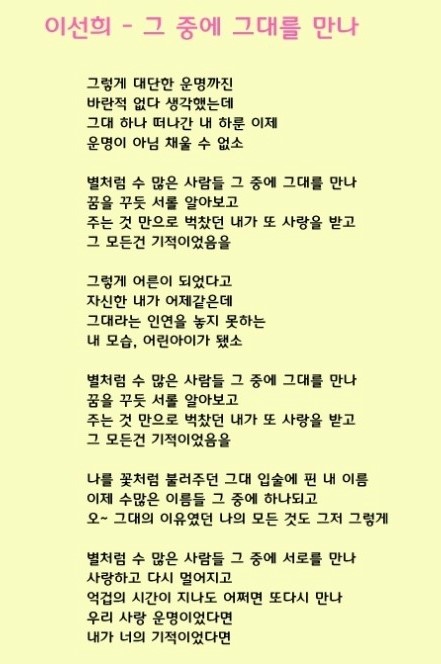 이선희 - 그 중에 그대를 만나

그렇게 대단한 운명까진
바란적 없다 생각했는데
그대 하나 떠나간 내 하룬 이제
운명이 아님 채울 수 없소

별처럼 수 많은 사람들 그 중에 그대를 만나
꿈을 꾸듯 서롤 알아보고
주는 것 만으로 벅찼던 내가 또 사랑을 받고
그 모든건 기적이었음을

그렇게 어른이 되었다고
자신한 내가 어제같은데
그대라는 인연을 놓지 못하는
내 모습, 어린아이가 됐소

별처럼 수 많은 사람들 그 중에 그대를 만나
꿈을 꾸듯 서롤 알아보고
주는 것 만으로 벅찼던 내가 또 사랑을 받고
그 모든건 기적이었음을

나를 꽃처럼 불러주던 그대 입술에 핀 내 이름
이제 수많은 이름들 그 중에 하나되고
오~ 그대의 이유였던 나의 모든 것도 그저 그렇게

별처럼 수 많은 사람들 그 중에 서로를 만나
사랑하고 다시 멀어지고
억겁의 시간이 지나도 어쩌면 또다시 만나
우리 사랑 운명이었다면
내가 너의 기적이었다면